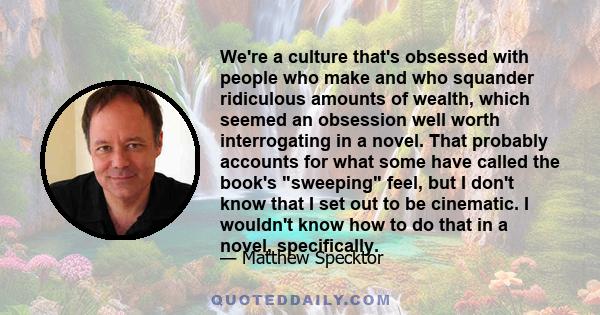 We're a culture that's obsessed with people who make and who squander ridiculous amounts of wealth, which seemed an obsession well worth interrogating in a novel. That probably accounts for what some have called the book's "sweeping" feel, but I don't know that I set out to be cinematic. I wouldn't know how to do that in a novel, specifically.

— Matthew Specktor

QUOTEDDAILY.COM